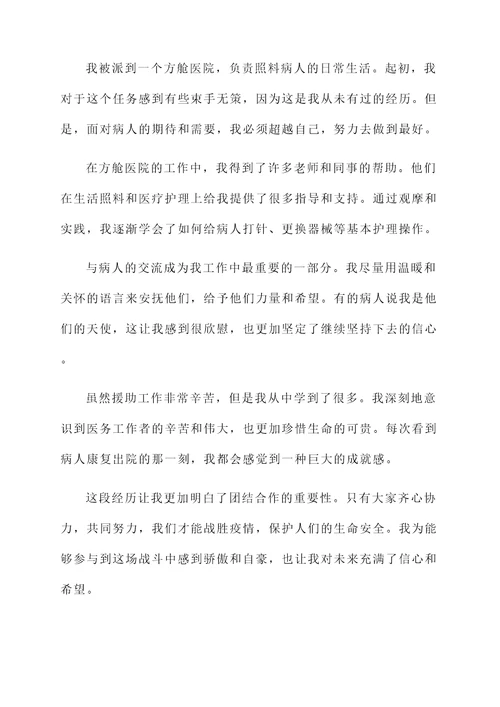 我被派到一个方舱医院，负责照料病人的日常生活。起初，我对于这个任务感到有些束手无策，因为这是我从未有过的经历。但是，面对病人的期待和需要，我必须超越自己，努力去做到最好。

在方舱医院的工作中，我得到了许多老师和同事的帮助。他们在生活照料和医疗护理上给我提供了很多指导和支持。通过观摩和实践，我逐渐学会了如何给病人打针、更换器械等基本护理操作。

与病人的交流成为我工作中最重要的一部分。我尽量用温暖和关怀的语言来安抚他们，给予他们力量和希望。有的病人说我是他们的天使，这让我感到很欣慰，也更加坚定了继续坚持下去的信心。

虽然援助工作非常辛苦，但是我从中学到了很多。我深刻地意识到医务工作者的辛苦和伟大，也更加珍惜生命的可贵。每次看到病人康复出院的那一刻，我都会感觉到一种巨大的成就感。

这段经历让我更加明白了团结合作的重要性。只有大家齐心协力，共同努力，我们才能战胜疫情，保护人们的生命安全。我为能够参与到这场战斗中感到骄傲和自豪，也让我对未来充满了信心和希望。